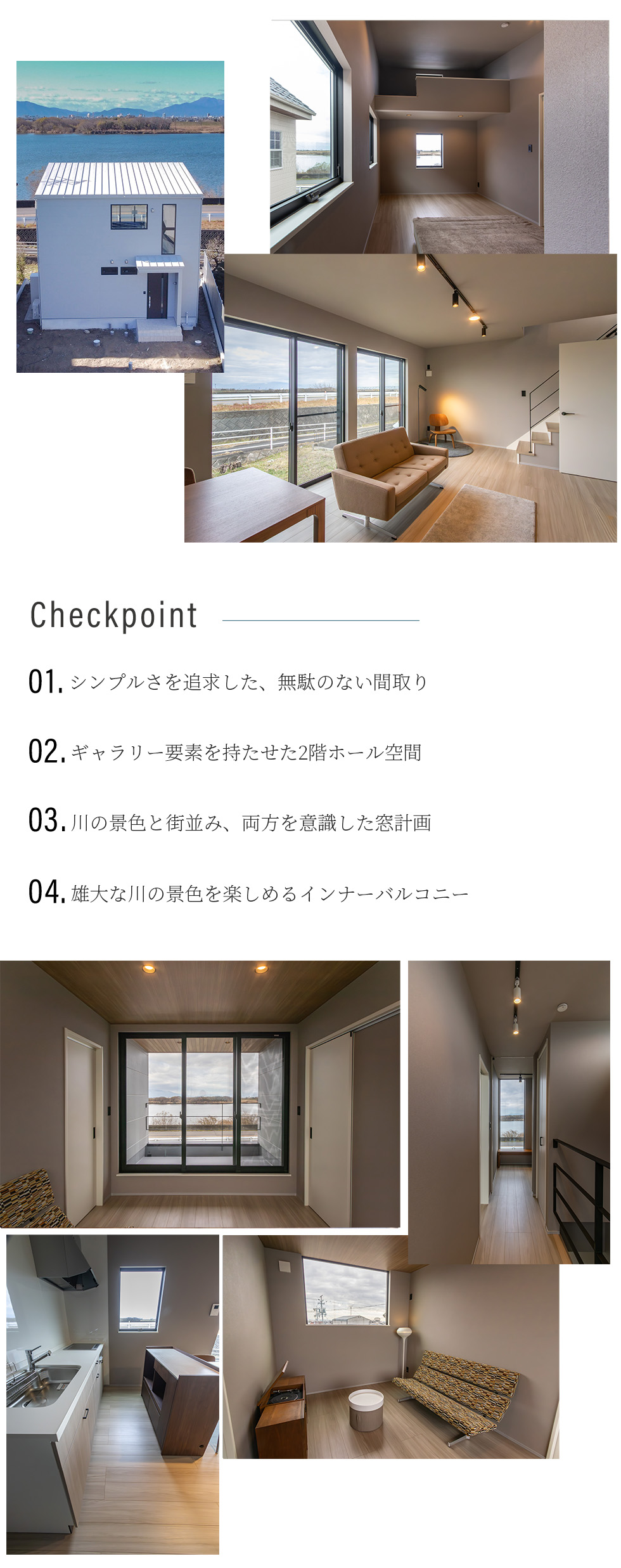 Checkpoint

01. シンプルさを追求した、無駄のない間取り

02. ギャラリー要素を持たせた2階ホール空間

03. 川の景色と街並み、両方を意識した窓計画

04. 雄大な川の景色を楽しめるインナーバルコニー